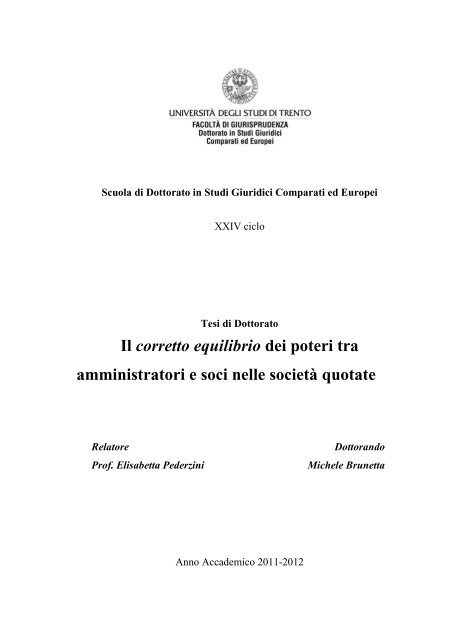 UNIVERSITÀ DEGLI STUDI DI TRENTO
FACOLTÀ DI GIURISPRUDENZA
Dottorato in Studi Giuridici Comparati ed Europei

Scuola di Dottorato in Studi Giuridici Comparati ed Europei

XXIV ciclo

Tesi di Dottorato

Il corretto equilibrio dei poteri tra amministratori e soci nelle società quotate

Relatore
Prof. Elisabetta Pederzini

Dottorando
Michele Brunetta

Anno Accademico 2011-2012